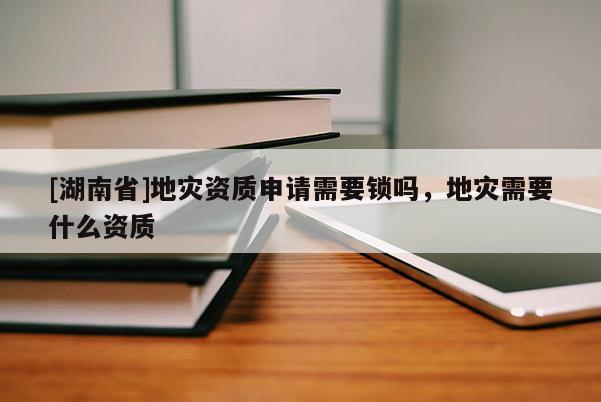 [湖南省]地灾资质申请需要锁吗，地灾需要什么资质